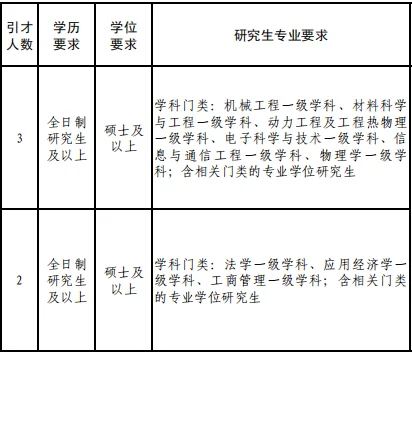 | 引才人数 | 学历要求 | 学位要求 | 研究生专业要求 |
|---|---|---|---|
| 3 | 全日制研究生及以上 | 硕士及以上 | 学科门类：机械工程一级学科、材料科学与工程一级学科、动力工程及工程热物理一级学科、电子科学与技术一级学科、信息与通信工程一级学科、物理学一级学科；含相关门类的专业学位研究生 |
| 2 | 全日制研究生及以上 | 硕士及以上 | 学科门类：法学一级学科、应用经济学一级学科、工商管理一级学科；含相关门类的专业学位研究生 |